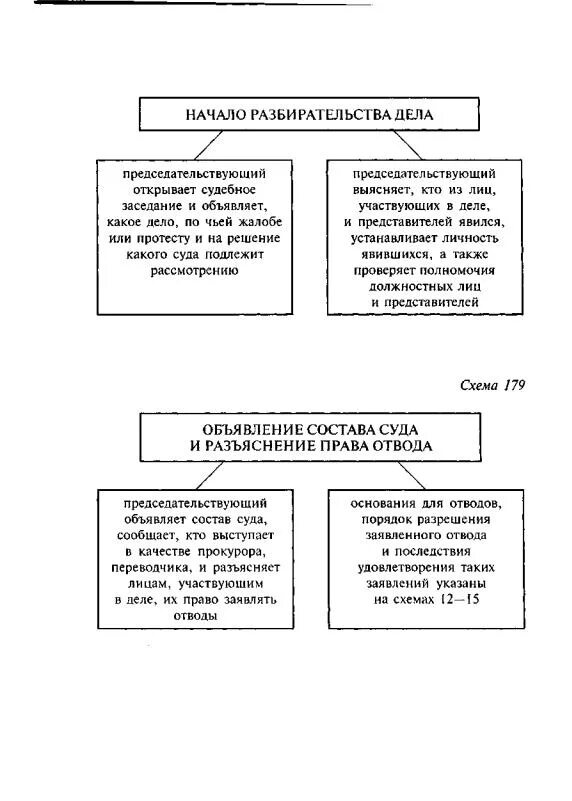 НАЧАЛО РАЗБИРАТЕЛЬСТВА ДЕЛА

председательствующий открывает судебное заседание и объявляет, какое дело, по чьей жалобе или протесту и на решение какого суда подлежит рассмотрению

председательствующий выясняет, кто из лиц, участвующих в деле, и представителей явился, устанавливает личность явившихся, а также проверяет полномочия должностных лиц и представителей

Схема 179

ОБЪЯВЛЕНИЕ СОСТАВА СУДА И РАЗЪЯСНЕНИЕ ПРАВА ОТВОДА

председательствующий объявляет состав суда, сообщает, кто выступает в качестве прокурора, переводчика, и разъясняет лицам, участвующим в деле, их право заявлять отводы

основания для отводов, порядок разрешения заявленного отвода и последствия удовлетворения таких заявлений указаны на схемах 12—15